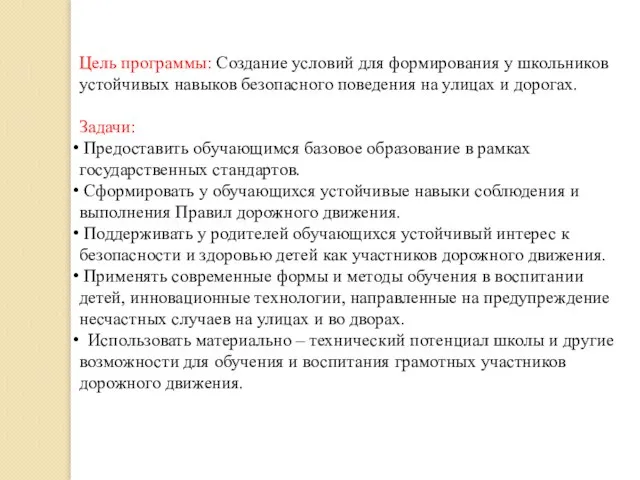 Цель программы: Создание условий для формирования у школьников устойчивых навыков безопасного поведения на улицах и дорогах.

Задачи:
• Предоставить обучающимся базовое образование в рамках государственных стандартов.
• Сформировать у обучающихся устойчивые навыки соблюдения и выполнения Правил дорожного движения.
• Поддерживать у родителей обучающихся устойчивый интерес к безопасности и здоровью детей как участников дорожного движения.
• Применять современные формы и методы обучения в воспитании детей, инновационные технологии, направленные на предупреждение несчастных случаев на улицах и во дворах.
• Использовать материально – технический потенциал школы и другие возможности для обучения и воспитания грамотных участников дорожного движения.